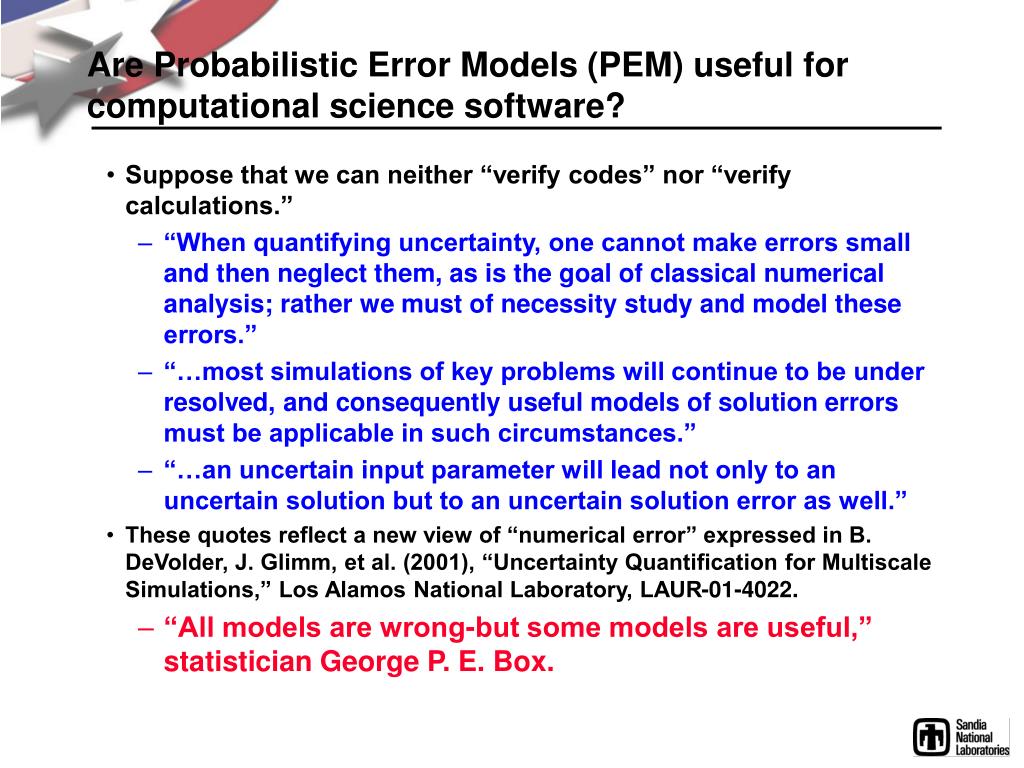 Are Probabilistic Error Models (PEM) useful for computational science software?

• Suppose that we can neither “verify codes” nor “verify calculations.”

– “When quantifying uncertainty, one cannot make errors small and then neglect them, as is the goal of classical numerical analysis; rather we must of necessity study and model these errors.”

– “…most simulations of key problems will continue to be under resolved, and consequently useful models of solution errors must be applicable in such circumstances.”

– “…an uncertain input parameter will lead not only to an uncertain solution but to an uncertain solution error as well.”

• These quotes reflect a new view of “numerical error” expressed in B. DeVolder, J. Glimm, et al. (2001), “Uncertainty Quantification for Multiscale Simulations,” Los Alamos National Laboratory, LAUR-01-4022.

– “All models are wrong-but some models are useful,” statistician George P. E. Box.

Sandia National Laboratories